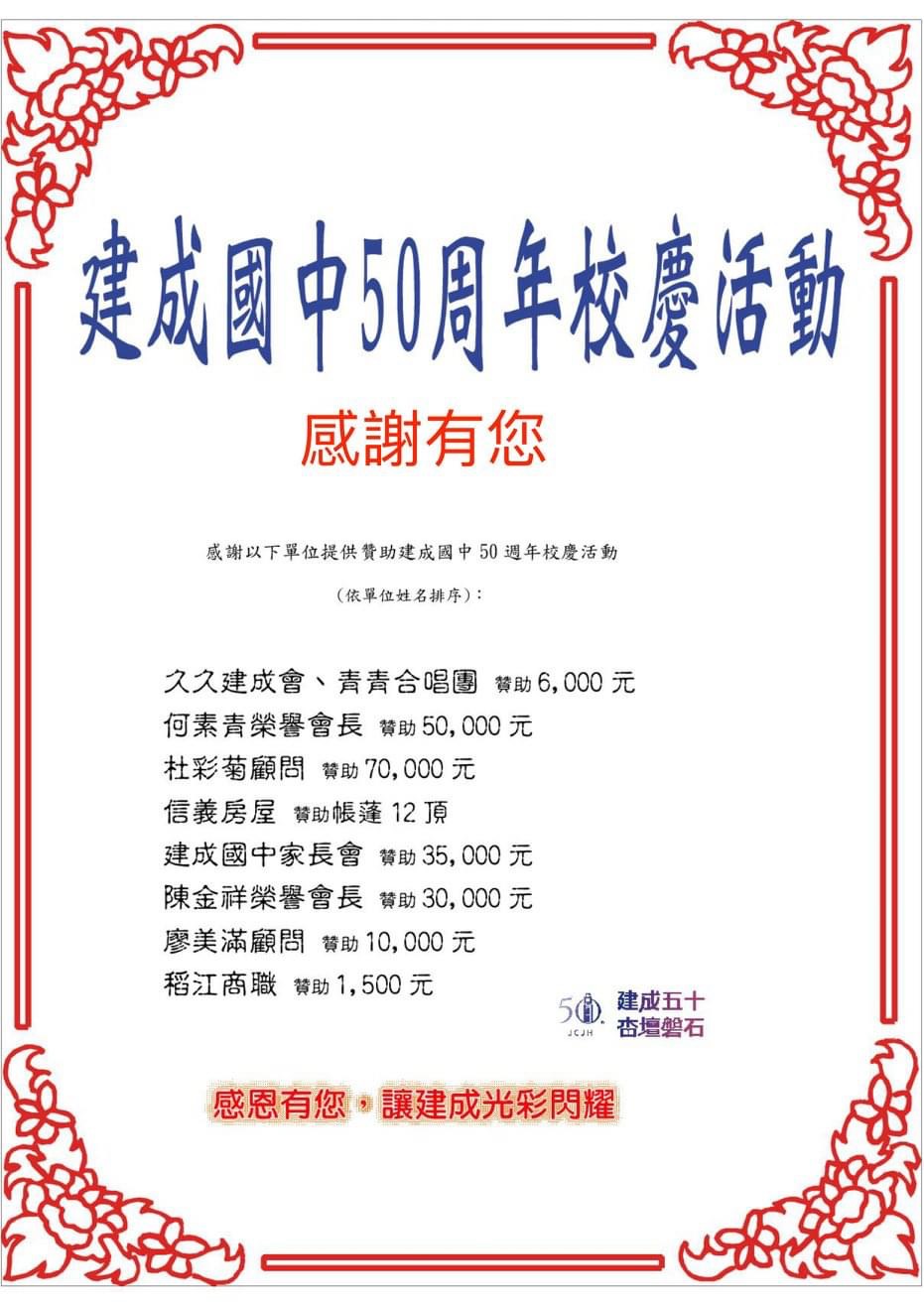 建成國中50周年校慶活動

感謝有您

感謝以下單位提供贊助建成國中50週年校慶活動

(依單位姓名排序):

久久建成會、青青合唱團 贊助6,000元
何素青榮譽會長 贊助50,000元
杜彩菊顧問 贊助70,000元
信義房屋 贊助帳蓬12頂
建成國中家長會 贊助35,000元
陳金祥榮譽會長 贊助30,000元
廖美滿顧問 贊助10,000元
稻江商職 贊助1,500元

50 JCJH 建成五十 杏壇磐石

感恩有您,讓建成光彩閃耀